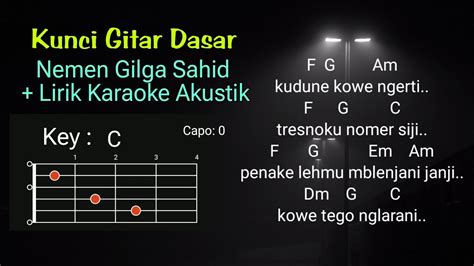 Kunci Gitar Dasar
Nemen Gilga Sahid
+ Lirik Karaoke Akustik

Key : C

Capo: 0

1 2 3 4

F G Am
kudune kowe ngerti..
F G C
tresnoku nomer siji..
F G Em Am
penake lehmu mblenjani janji..
Dm G C
kowe tego nglarani..